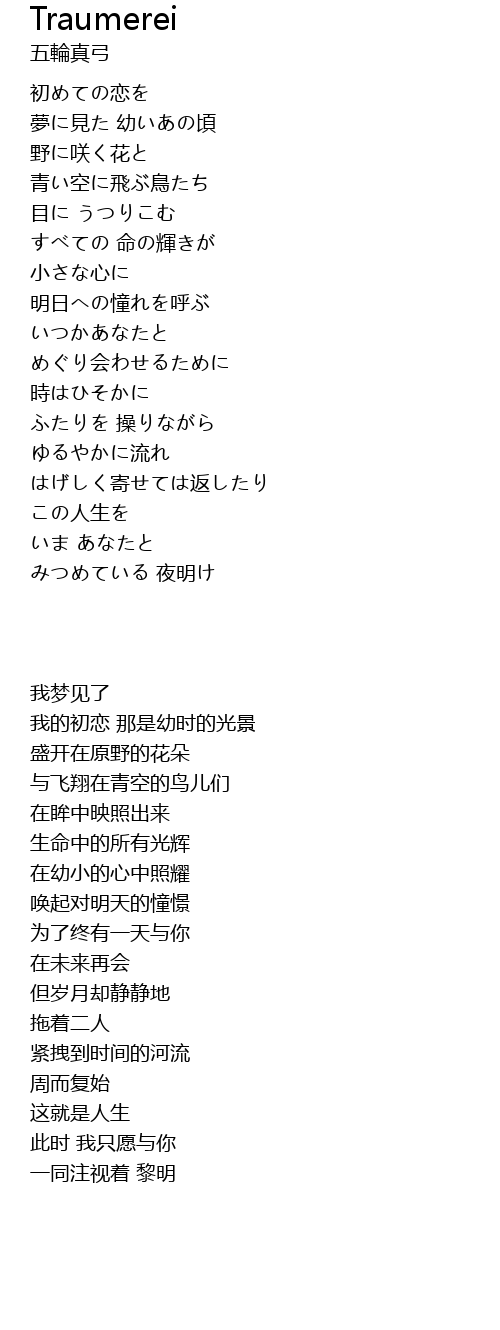 Traumerei
五輪真弓

初めての恋を
夢に見た 幼いあの頃
野に咲く花と
青い空に飛ぶ鳥たち
目に うつりこむ
すべての 命の輝きが
小さな心に
明日への憧れを呼ぶ
いつかあなたと
めぐり会わせるために
時はひそかに
ふたりを 操りながら
ゆるやかに流れ
はげしく寄せては返したり
この人生を
いま あなたと
みつめている 夜明け

我梦见了
我的初恋 那是幼时的光景
盛开在原野的花朵
与飞翔在青空的鸟儿们
在眸中映照出来
生命中的所有光辉
在幼小的心中照耀
唤起对明天的憧憬
为了终有一天与你
在未来再会
但岁月却静静地
拖着二人
紧拽到时间的河流
周而复始
这就是人生
此时 我只愿与你
一同注视着 黎明